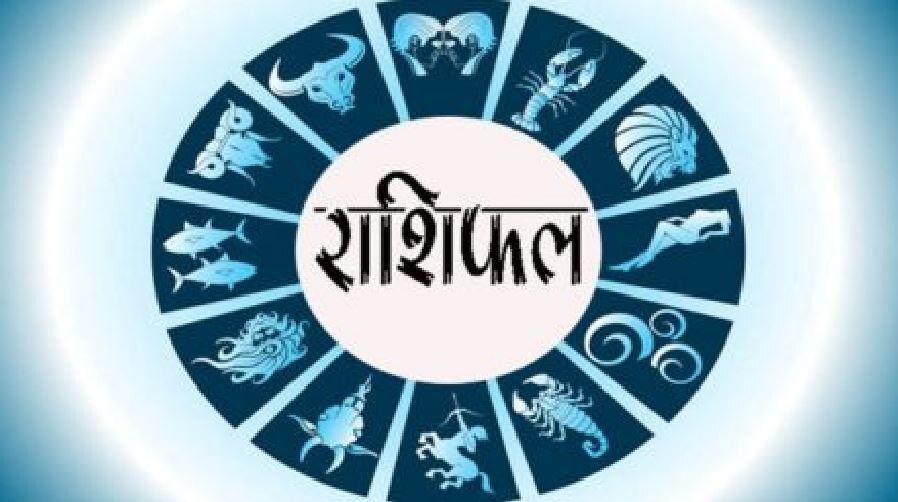 राशिफल